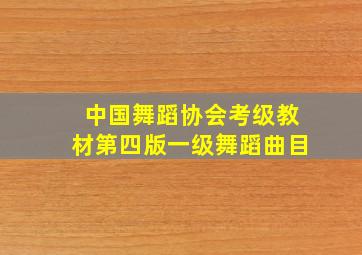 中国舞蹈协会考级教材第四版一级舞蹈曲目